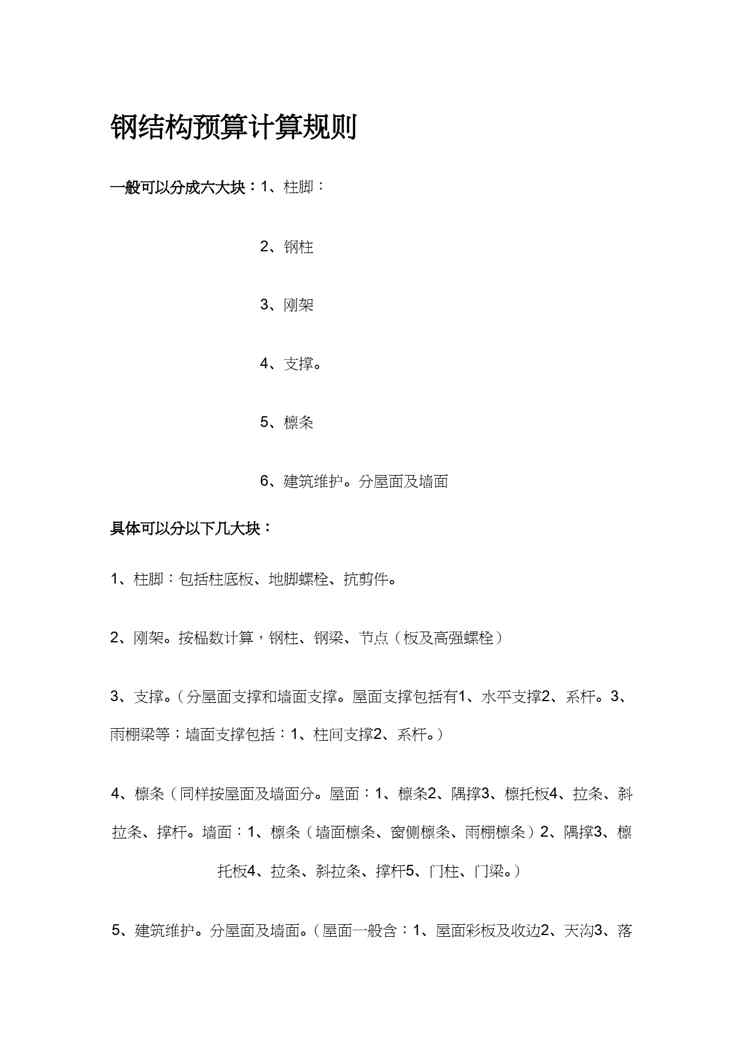 钢结构预算计算规则

一般可以分成六大块：1、柱脚：

2、钢柱

3、刚架

4、支撑。

5、檩条

6、建筑维护。分屋面及墙面

具体可以分以下几大块：

1、柱脚：包括柱底板、地脚螺栓、抗剪件。

2、刚架。按榀数计算，钢柱、钢梁、节点（板及高强螺栓）

3、支撑。（分屋面支撑和墙面支撑。屋面支撑包括有1、水平支撑2、系杆。3、雨棚梁等；墙面支撑包括：1、柱间支撑2、系杆。）

4、檩条（同样按屋面及墙面分。屋面：1、檩条2、隅撑3、檩托板4、拉条、斜拉条、撑杆。墙面：1、檩条（墙面檩条、窗侧檩条、雨棚檩条）2、隅撑3、檩托板4、拉条、斜拉条、撑杆5、门柱、门梁。）

5、建筑维护。分屋面及墙面。（屋面一般含：1、屋面彩板及收边2、天沟3、落